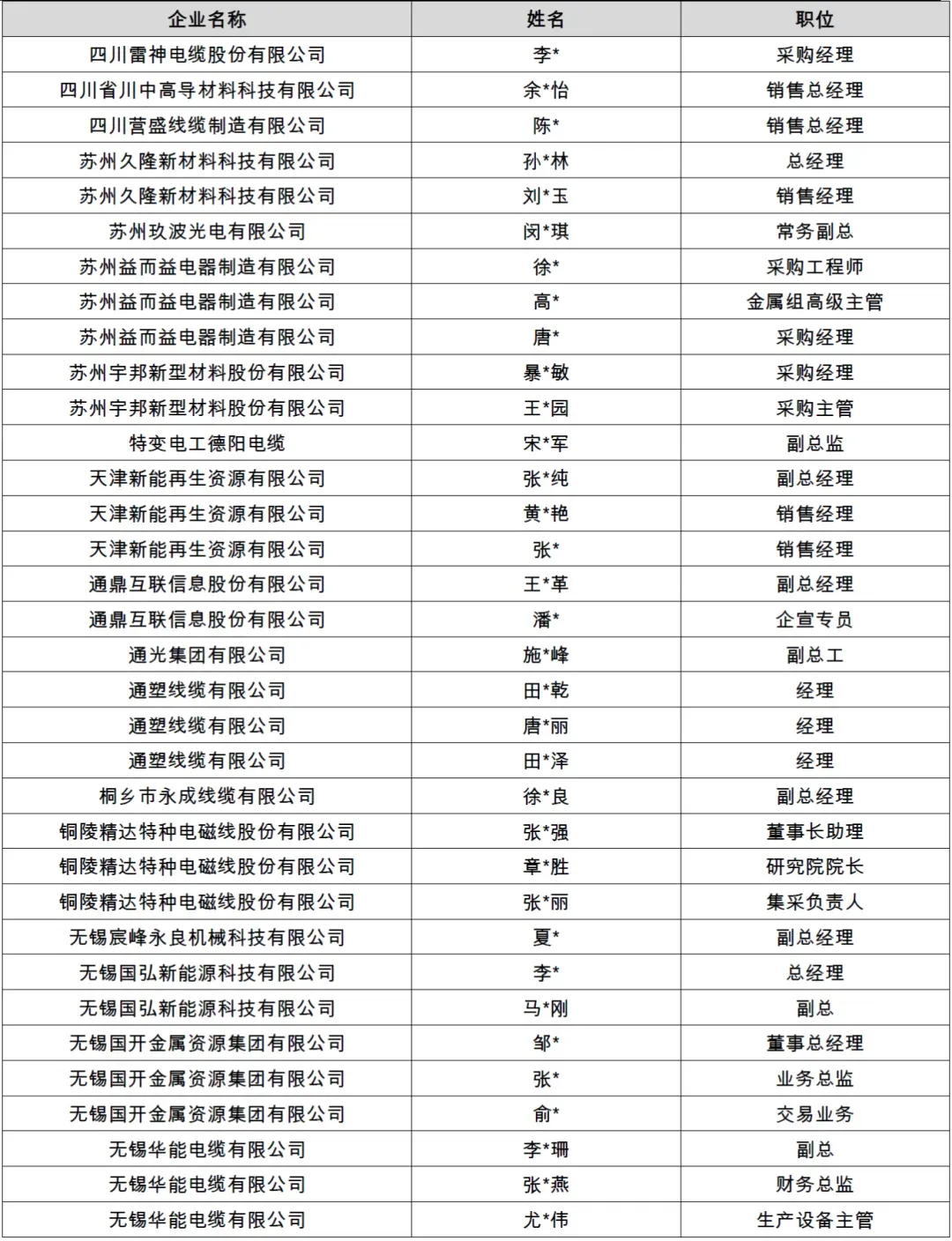 | 企业名称 | 姓名 | 职位 |
|---|---|---|
| 四川雷神电缆股份有限公司 | 李* | 采购经理 |
| 四川省川中高导材料科技有限公司 | 余*怡 | 销售总经理 |
| 四川营盛线缆制造有限公司 | 陈* | 销售总经理 |
| 苏州久隆新材料科技有限公司 | 孙*林 | 总经理 |
| 苏州久隆新材料科技有限公司 | 刘*玉 | 销售经理 |
| 苏州玖波光电有限公司 | 闵*琪 | 常务副总 |
| 苏州益而益电器制造有限公司 | 徐* | 采购工程师 |
| 苏州益而益电器制造有限公司 | 高* | 金属组高级主管 |
| 苏州益而益电器制造有限公司 | 唐* | 采购经理 |
| 苏州宇邦新型材料股份有限公司 | 暴*敏 | 采购经理 |
| 苏州宇邦新型材料股份有限公司 | 王*园 | 采购主管 |
| 特变电工德阳电缆 | 宋*军 | 副总监 |
| 天津新能再生资源有限公司 | 张*纯 | 副总经理 |
| 天津新能再生资源有限公司 | 黄*艳 | 销售经理 |
| 天津新能再生资源有限公司 | 张* | 销售经理 |
| 通鼎互联信息股份有限公司 | 王*革 | 副总经理 |
| 通鼎互联信息股份有限公司 | 潘* | 企宣专员 |
| 通光集团有限公司 | 施*峰 | 副总工 |
| 通塑线缆有限公司 | 田*乾 | 经理 |
| 通塑线缆有限公司 | 唐*丽 | 经理 |
| 通塑线缆有限公司 | 田*泽 | 经理 |
| 桐乡市永成线缆有限公司 | 徐*良 | 副总经理 |
| 铜陵精达特种电磁线股份有限公司 | 张*强 | 董事长助理 |
| 铜陵精达特种电磁线股份有限公司 | 章*胜 | 研究院院长 |
| 铜陵精达特种电磁线股份有限公司 | 张*丽 | 集采负责人 |
| 无锡宸峰永良机械科技有限公司 | 夏* | 副总经理 |
| 无锡国弘新能源科技有限公司 | 李* | 总经理 |
| 无锡国弘新能源科技有限公司 | 马*刚 | 副总 |
| 无锡国开金属资源集团有限公司 | 邹* | 董事总经理 |
| 无锡国开金属资源集团有限公司 | 张* | 业务总监 |
| 无锡国开金属资源集团有限公司 | 俞* | 交易业务 |
| 无锡华能电缆有限公司 | 李*珊 | 副总 |
| 无锡华能电缆有限公司 | 张*燕 | 财务总监 |
| 无锡华能电缆有限公司 | 尤*伟 | 生产设备主管 |